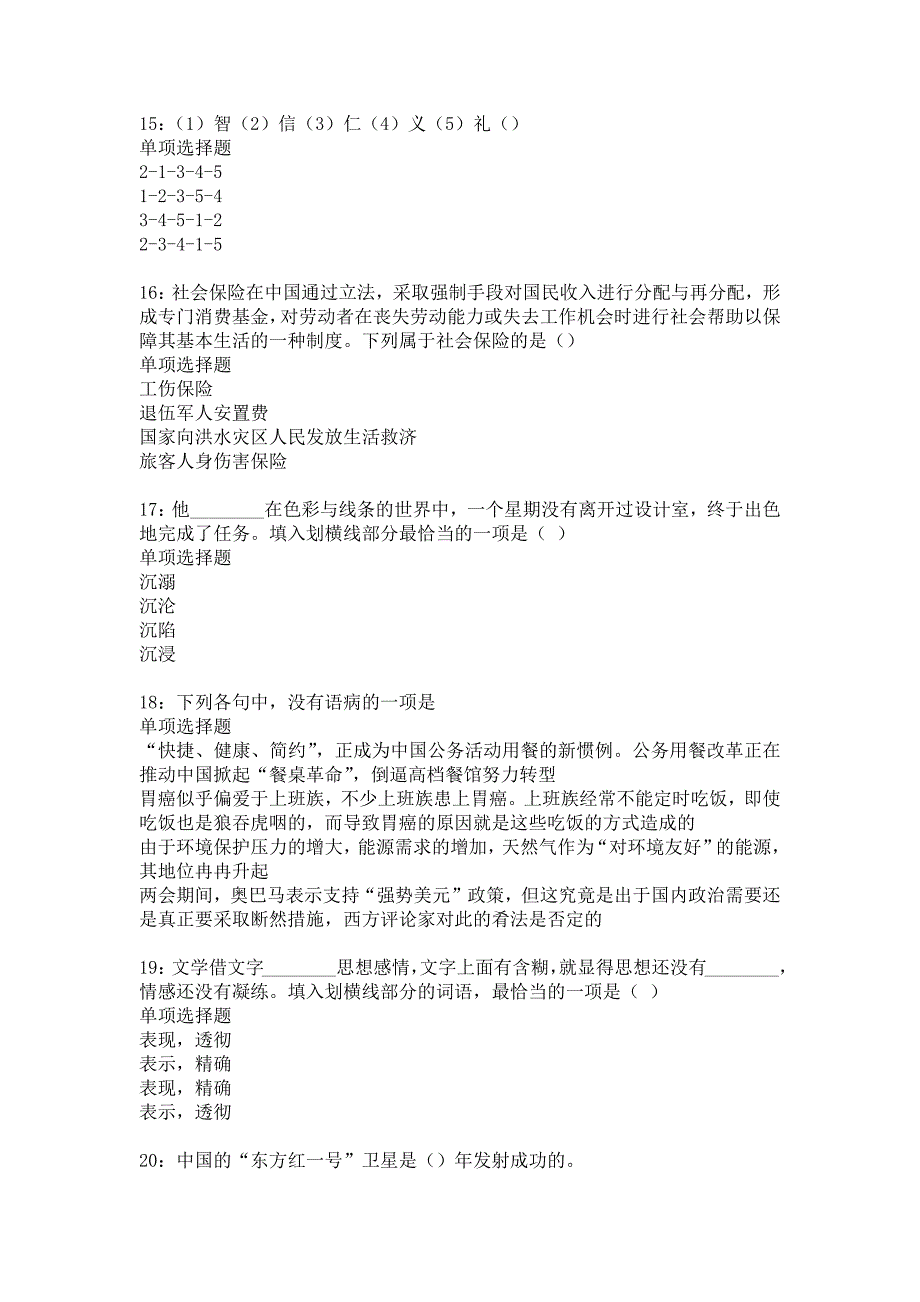 15：（1）智（2）信（3）仁（4）义（5）礼（）
单项选择题
2-1-3-4-5
1-2-3-5-4
3-4-5-1-2
2-3-4-1-5

16：社会保险在中国通过立法，采取强制手段对国民收入进行分配与再分配，形成专门消费基金，对劳动者在丧失劳动能力或失去工作机会时进行社会帮助以保障其基本生活的一种制度。下列属于社会保险的是（）
单项选择题
工伤保险
退伍军人安置费
国家向洪水灾区人民发放生活救济
旅客人身伤害保险

17：他________在色彩与线条的世界中，一个星期没有离开过设计室，终于出色地完成了任务。填入划横线部分最恰当的一项是（ ）
单项选择题
沉溺
沉沦
沉陷
沉浸

18：下列各句中，没有语病的一项是
单项选择题
“快捷、健康、简约”，正成为中国公务活动用餐的新惯例。公务用餐改革正在推动中国掀起“餐桌革命”，倒逼高档餐馆努力转型
胃癌似乎偏爱于上班族，不少上班族患上胃癌。上班族经常不能定时吃饭，即使吃饭也是狼吞虎咽的，而导致胃癌的原因就是这些吃饭的方式造成的
由于环境保护压力的增大，能源需求的增加，天然气作为“对环境友好”的能源，其地位冉冉升起
两会期间，奥巴马表示支持“强势美元”政策，但这究竟是出于国内政治需要还是真正要采取断然措施，西方评论家对此的看法是否定的

19：文学借文字________思想感情，文字上面有含糊，就显得思想还没有________，情感还没有凝练。填入划横线部分的词语，最恰当的一项是（ ）
单项选择题
表现，透彻
表示，精确
表现，精确
表示，透彻

20：中国的“东方红一号”卫星是（）年发射成功的。